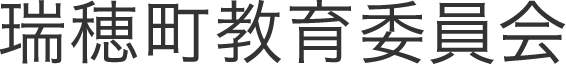 瑞穂町教育委員会